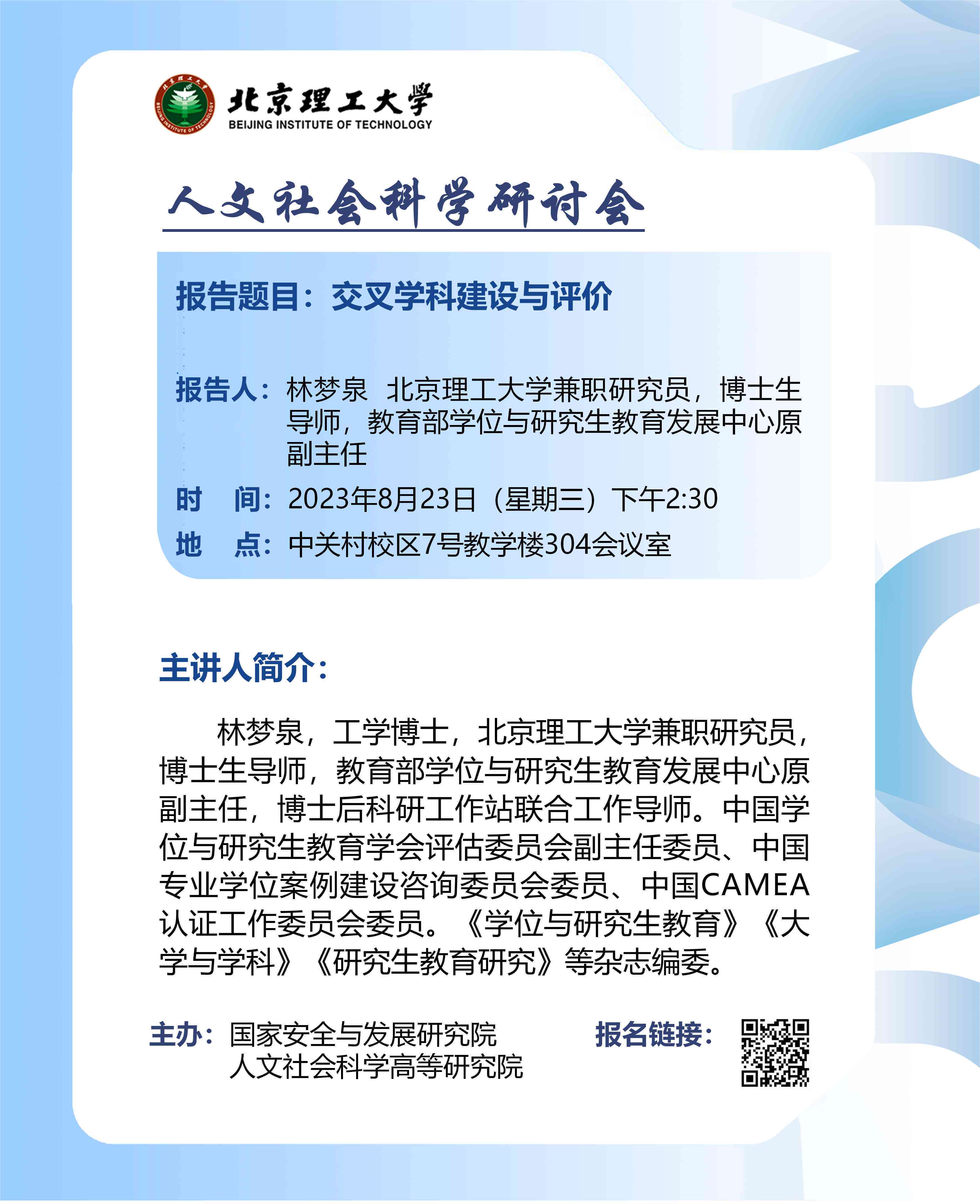 北京理工大学
BEIJING INSTITUTE OF TECHNOLOGY

人文社会科学研讨会

报告题目：交叉学科建设与评价

报告人：林梦泉 北京理工大学兼职研究员，博士生导师，教育部学位与研究生教育发展中心原副主任

时 间：2023年8月23日（星期三）下午2:30

地 点：中关村校区7号教学楼304会议室

主讲人简介：

林梦泉，工学博士，北京理工大学兼职研究员，博士生导师，教育部学位与研究生教育发展中心原副主任，博士后科研工作站联合工作导师。中国学位与研究生教育学会评估委员会副主任委员、中国专业学位案例建设咨询委员会委员、中国CAMEA认证工作委员会委员。《学位与研究生教育》《大学与学科》《研究生教育研究》等杂志编委。

主办：国家安全与发展研究院
人文社会科学高等研究院

报名链接：